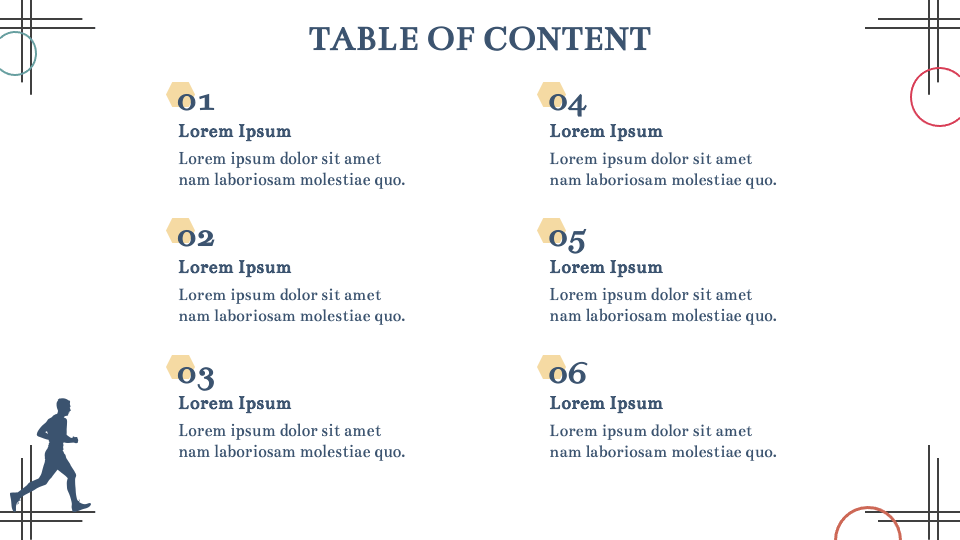 TABLE OF CONTENT

01
Lorem Ipsum
Lorem ipsum dolor sit amet nam laboriosam molestiae quo.

02
Lorem Ipsum
Lorem ipsum dolor sit amet nam laboriosam molestiae quo.

03
Lorem Ipsum
Lorem ipsum dolor sit amet nam laboriosam molestiae quo.

04
Lorem Ipsum
Lorem ipsum dolor sit amet nam laboriosam molestiae quo.

05
Lorem Ipsum
Lorem ipsum dolor sit amet nam laboriosam molestiae quo.

06
Lorem Ipsum
Lorem ipsum dolor sit amet nam laboriosam molestiae quo.